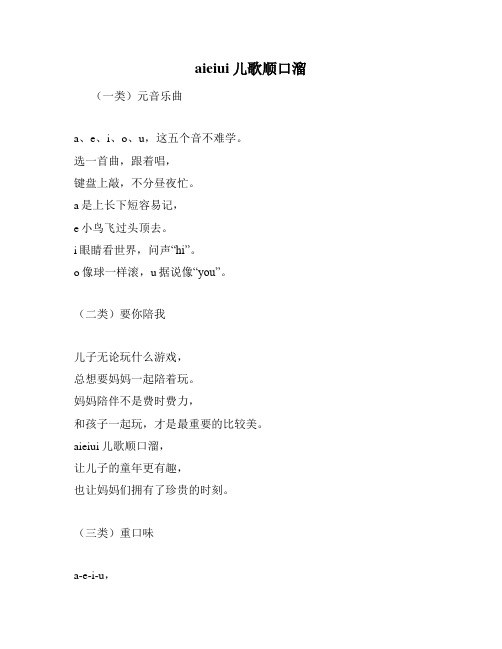 aieiui 儿歌顺口溜

（一类）元音乐曲

a、e、i、o、u，这五个音不难学。
选一首曲，跟着唱，
键盘上敲，不分昼夜忙。
a 是上长下短容易记，
e 小鸟飞过头顶去。
i 眼睛看世界，问声“hi”。
o 像球一样滚，u 据说像“you”。

（二类）要你陪我

儿子无论玩什么游戏，
总想要妈妈一起陪着玩。
妈妈陪伴不是费时费力，
和孩子一起玩，才是最重要的比较美。
aieiui 儿歌顺口溜，
让儿子的童年更有趣，
也让妈妈们拥有了珍贵的时刻。

（三类）重口味

a-e-i-u，